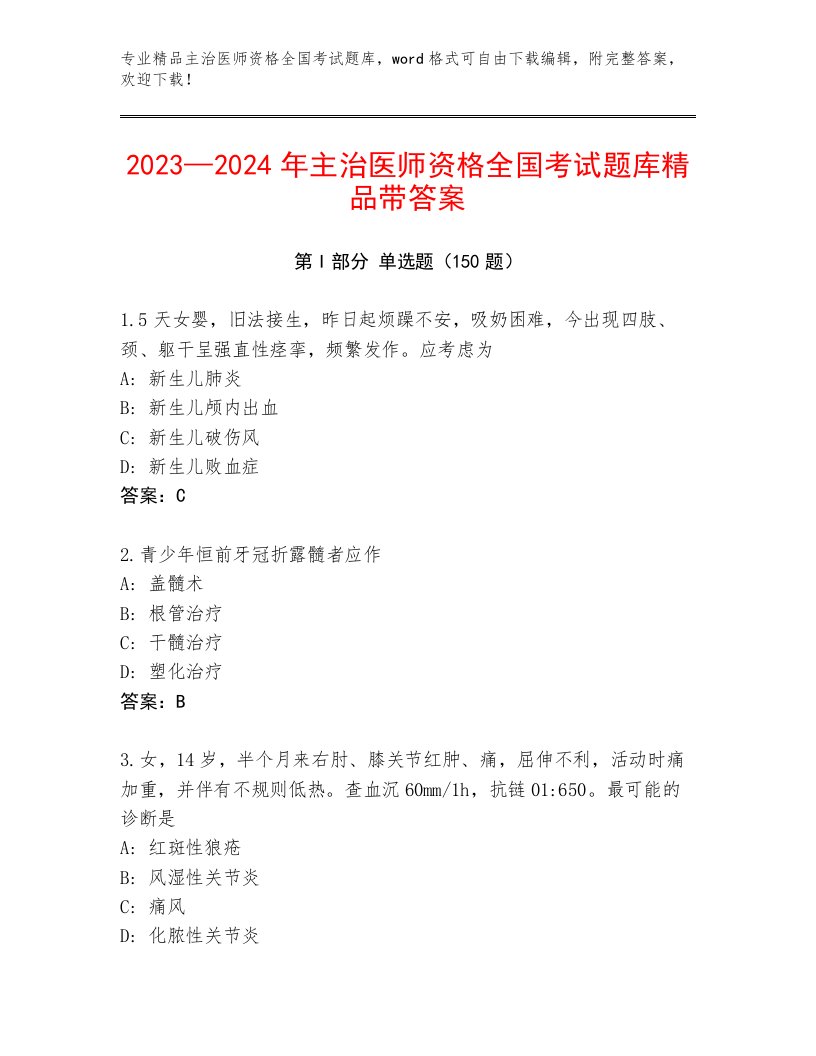 专业精品主治医师资格全国考试题库，word 格式可自由下载编辑，附完整答案，欢迎下载！

2023—2024 年主治医师资格全国考试题库精品带答案

第 I 部分 单选题（150 题）

1.5 天女婴，旧法接生，昨日起烦躁不安，吸奶困难，今出现四肢、颈、躯干呈强直性痉挛，频繁发作。应考虑为
A: 新生儿肺炎
B: 新生儿颅内出血
C: 新生儿破伤风
D: 新生儿败血症
答案：C

2.青少年恒前牙冠折露髓者应作
A: 盖髓术
B: 根管治疗
C: 干髓治疗
D: 塑化治疗
答案：B

3.女，14 岁，半个月来右肘、膝关节红肿、痛，屈伸不利，活动时痛加重，并伴有不规则低热。查血沉 60mm/1h，抗链 01:650。最可能的诊断是
A: 红斑性狼疮
B: 风湿性关节炎
C: 痛风
D: 化脓性关节炎